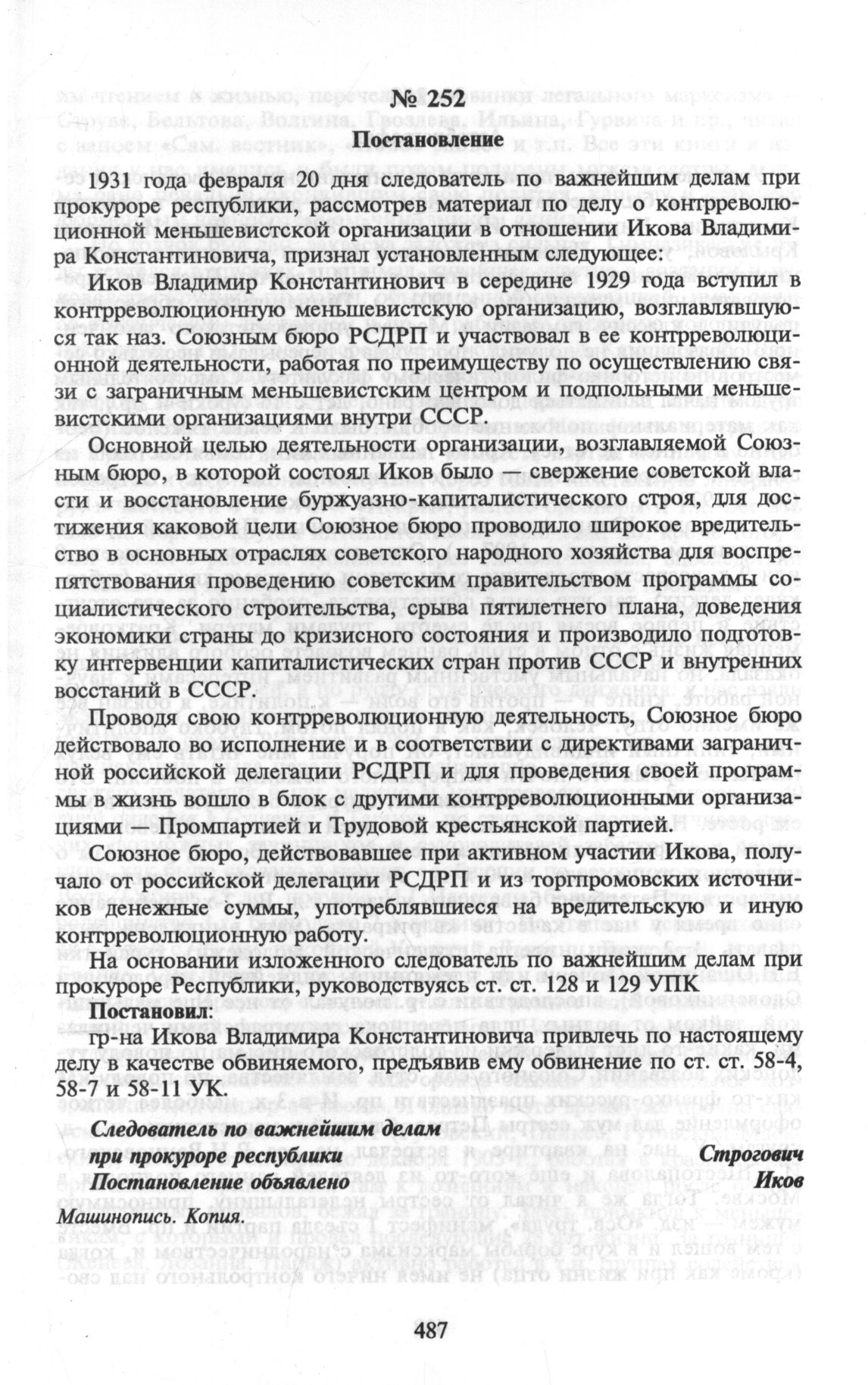 № 252
Постановление

1931 года февраля 20 дня следователь по важнейшим делам при прокуроре республики, рассмотрев материал по делу о контрреволюционной меньшевистской организации в отношении Икова Владимира Константиновича, признал установленным следующее:

Иков Владимир Константинович в середине 1929 года вступил в контрреволюционную меньшевистскую организацию, возглавлявшуюся так наз. Союзным бюро РСДРП и участвовал в ее контрреволюционной деятельности, работая по преимуществу по осуществлению связи с заграничным меньшевистским центром и подпольными меньшевистскими организациями внутри СССР.

Основной целью деятельности организации, возглавляемой Союзным бюро, в которой состоял Иков было — свержение советской власти и восстановление буржуазно-капиталистического строя, для достижения каковой цели Союзное бюро проводило широкое вредительство в основных отраслях советского народного хозяйства для воспрепятствования проведению советским правительством программы социалистического строительства, срыва пятилетнего плана, доведения экономики страны до кризисного состояния и производило подготовку интервенции капиталистических стран против СССР и внутренних восстаний в СССР.

Проводя свою контрреволюционную деятельность, Союзное бюро действовало во исполнение и в соответствии с директивами заграничной российской делегации РСДРП и для проведения своей программы в жизнь вошло в блок с другими контрреволюционными организациями — Промпартией и Трудовой крестьянской партией.

Союзное бюро, действовавшее при активном участии Икова, получало от российской делегации РСДРП и из торгпромовских источников денежные суммы, употреблявшиеся на вредительскую и иную контрреволюционную работу.

На основании изложенного следователь по важнейшим делам при прокуроре Республики, руководствуясь ст. ст. 128 и 129 УПК

Постановил:

гр-на Икова Владимира Константиновича привлечь по настоящему делу в качестве обвиняемого, предъявив ему обвинение по ст. ст. 58-4, 58-7 и 58-11 УК.

Следователь по важнейшим делам
при прокуроре республики Строгович
Постановление объявлено Иков

Машинопись. Копия.

487